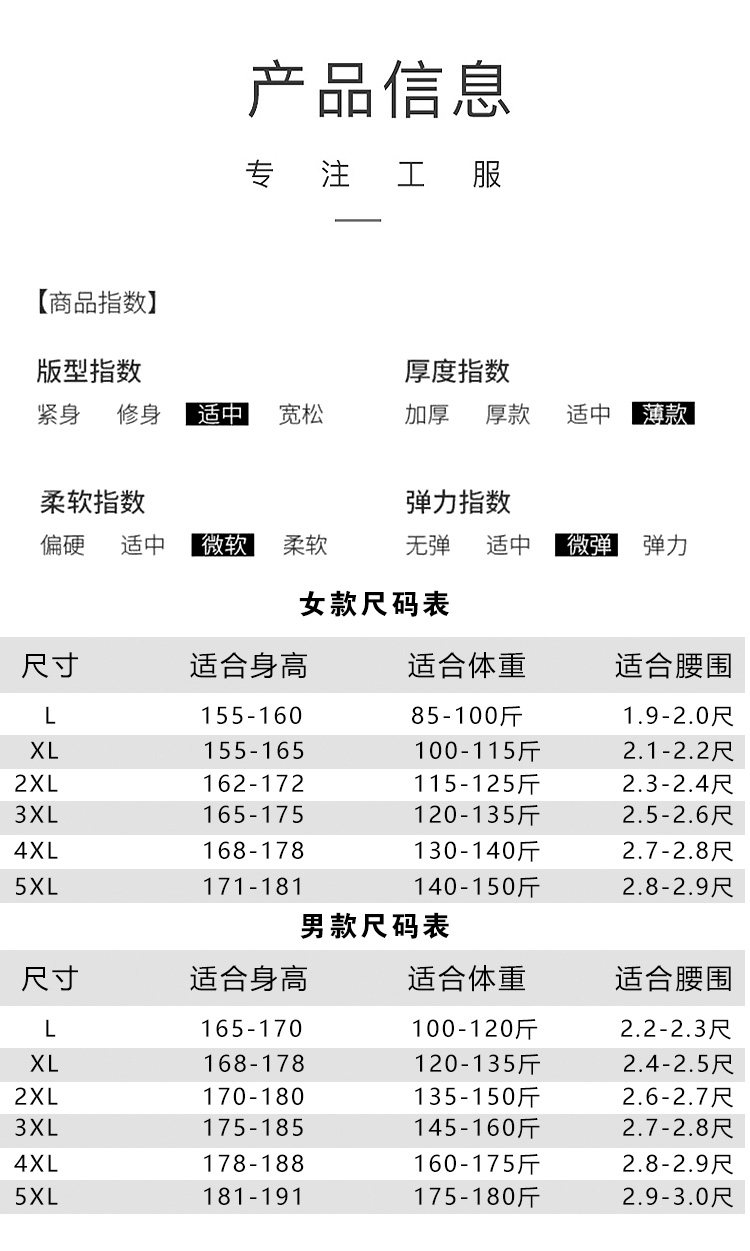 产品信息

专 注 工 服

【商品指数】

版型指数
紧身 修身 适中 宽松

厚度指数
加厚 厚款 适中 薄款

柔软指数
偏硬 适中 微软 柔软

弹力指数
无弹 适中 微弹 弹力

女款尺码表

| 尺寸 | 适合身高 | 适合体重 | 适合腰围 |
|---|---|---|---|
| L | 155-160 | 85-100斤 | 1.9-2.0尺 |
| XL | 155-165 | 100-115斤 | 2.1-2.2尺 |
| 2XL | 162-172 | 115-125斤 | 2.3-2.4尺 |
| 3XL | 165-175 | 120-135斤 | 2.5-2.6尺 |
| 4XL | 168-178 | 130-140斤 | 2.7-2.8尺 |
| 5XL | 171-181 | 140-150斤 | 2.8-2.9尺 |

男款尺码表

| 尺寸 | 适合身高 | 适合体重 | 适合腰围 |
|---|---|---|---|
| L | 165-170 | 100-120斤 | 2.2-2.3尺 |
| XL | 168-178 | 120-135斤 | 2.4-2.5尺 |
| 2XL | 170-180 | 135-150斤 | 2.6-2.7尺 |
| 3XL | 175-185 | 145-160斤 | 2.7-2.8尺 |
| 4XL | 178-188 | 160-175斤 | 2.8-2.9尺 |
| 5XL | 181-191 | 175-180斤 | 2.9-3.0尺 |